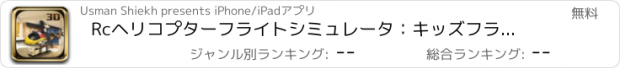 3D

Usman Shiekh presents iPhone/iPadアプリ

無料

Rcヘリコプターフライトシミュレータ：キッズフラ...

ジャンル別ランキング: --

総合ランキング: --